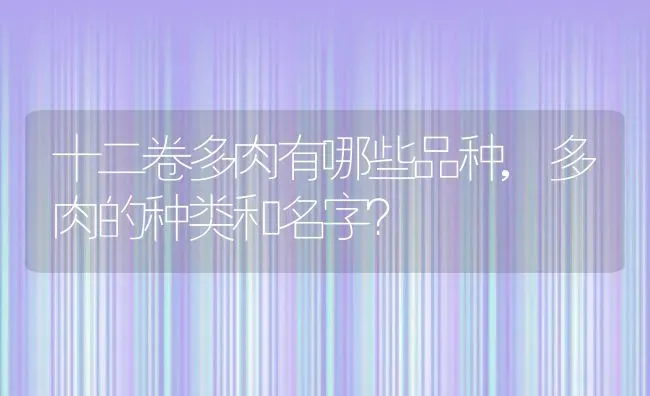 十二卷多肉有哪些品种，多肉的种类和名字?